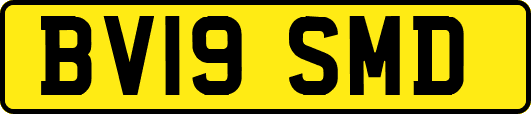 BV19 SMD